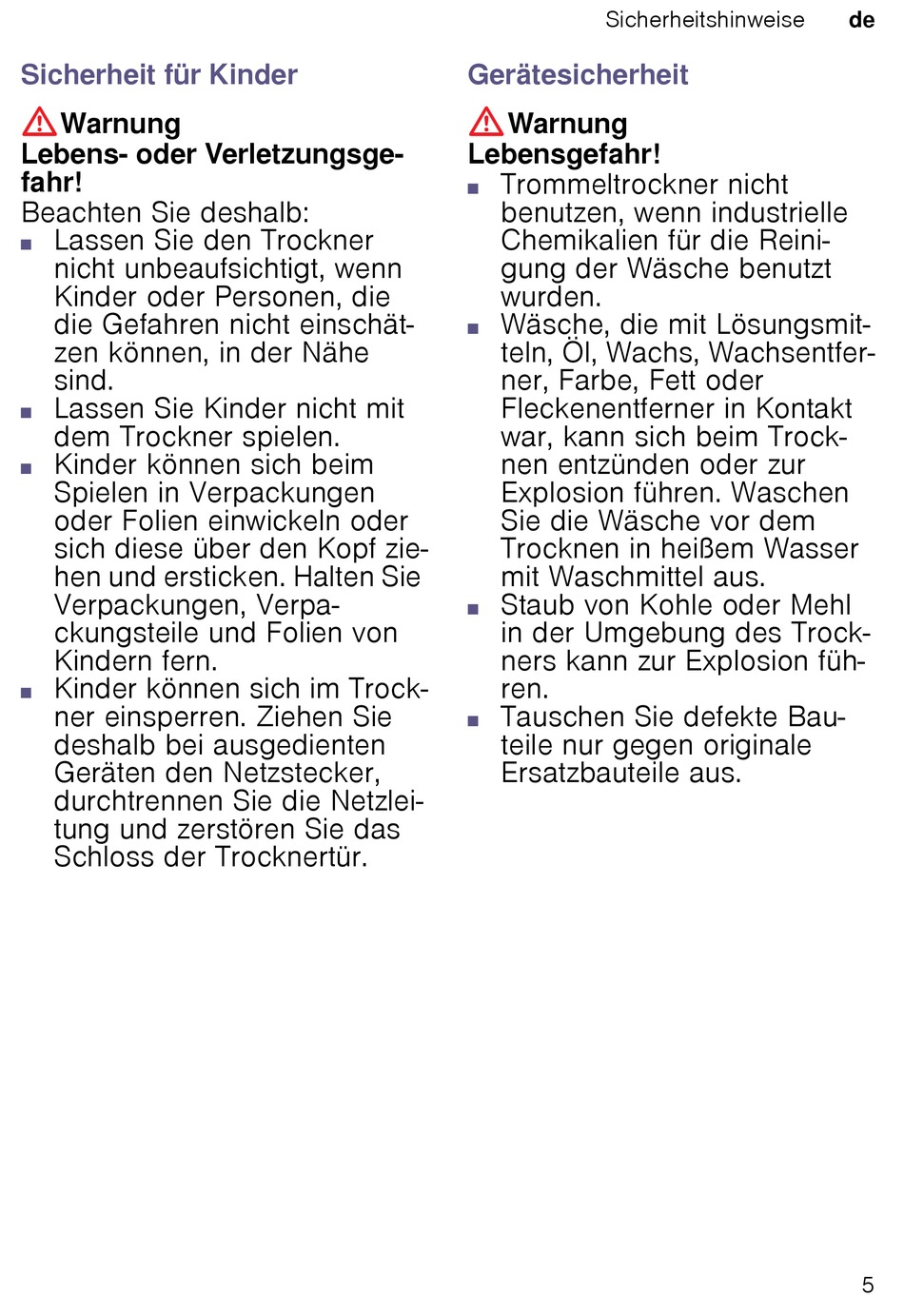 Sicherheitshinweise de

Sicherheit für Kinder

Warnung
Lebens- oder Verletzungsgefahr!
Beachten Sie deshalb:
■ Lassen Sie den Trockner nicht unbeaufsichtigt, wenn Kinder oder Personen, die die Gefahren nicht einschätzen können, in der Nähe sind.
■ Lassen Sie Kinder nicht mit dem Trockner spielen.
■ Kinder können sich beim Spielen in Verpackungen oder Folien einwickeln oder sich diese über den Kopf ziehen und ersticken. Halten Sie Verpackungen, Verpackungsteile und Folien von Kindern fern.
■ Kinder können sich im Trockner einsperren. Ziehen Sie deshalb bei ausgedienten Geräten den Netzstecker, durchtrennen Sie die Netzleitung und zerstören Sie das Schloss der Trocknertür.

Gerätesicherheit

Warnung
Lebensgefahr!
■ Trommeltrockner nicht benutzen, wenn industrielle Chemikalien für die Reinigung der Wäsche benutzt wurden.
■ Wäsche, die mit Lösungsmitteln, Öl, Wachs, Wachsentferner, Farbe, Fett oder Fleckenentferner in Kontakt war, kann sich beim Trocknen entzünden oder zur Explosion führen. Waschen Sie die Wäsche vor dem Trocknen in heißem Wasser mit Waschmittel aus.
■ Staub von Kohle oder Mehl in der Umgebung des Trockners kann zur Explosion führen.
■ Tauschen Sie defekte Bauteile nur gegen originale Ersatzbauteile aus.

5